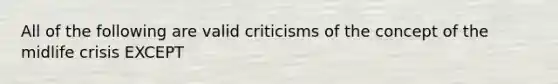 All of the following are valid criticisms of the concept of the midlife crisis EXCEPT